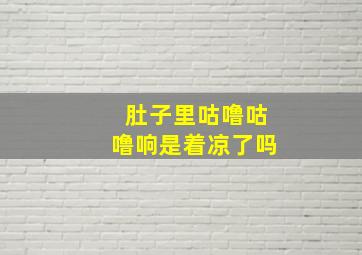 肚子里咕噜咕噜响是着凉了吗